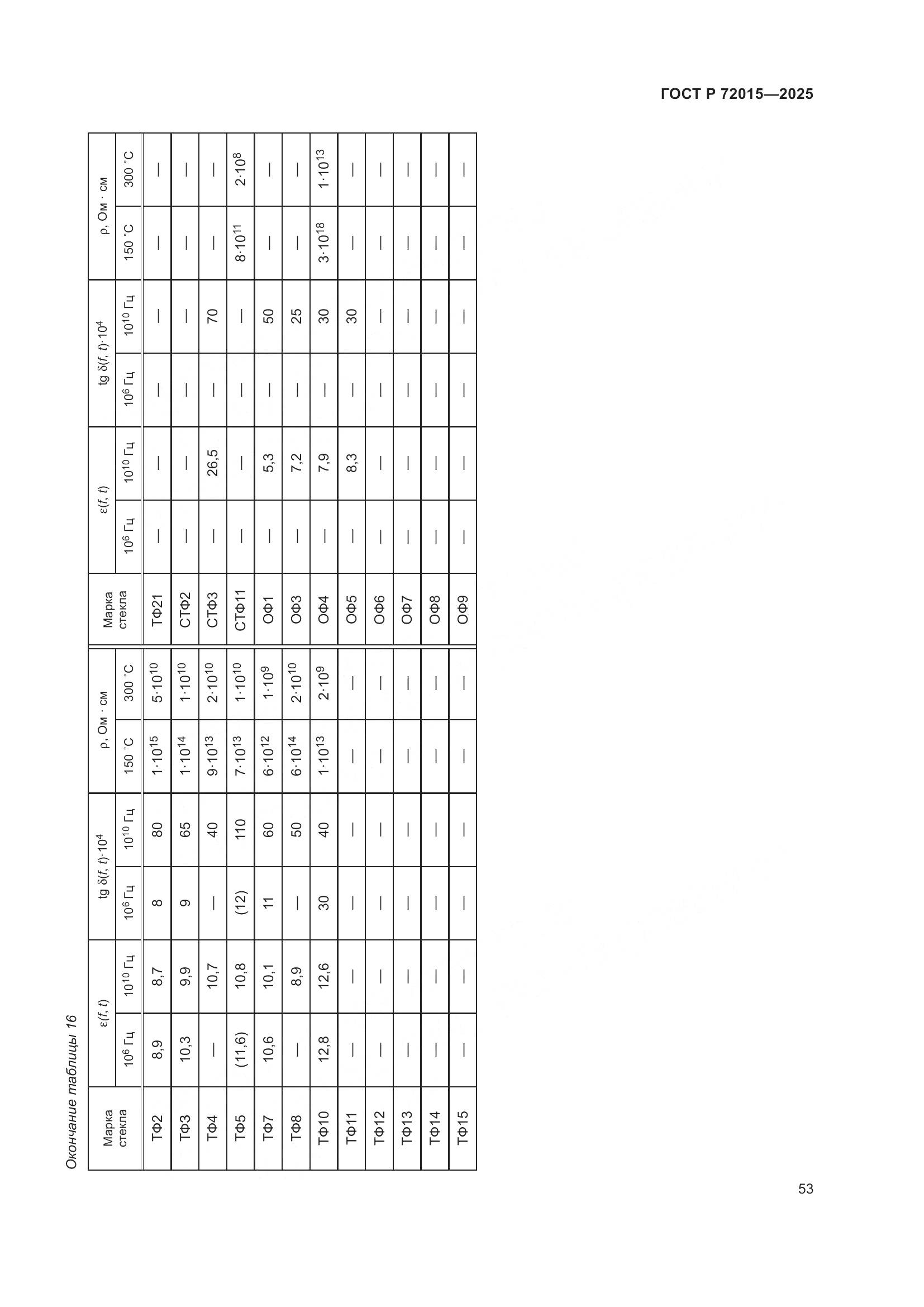 ГОСТ Р 72015—2025

Окончание таблицы 16

| Марка стекла | $\varepsilon(f, t)$ $10^6$ Гц | $\varepsilon(f, t)$ $10^{10}$ Гц | tg $\delta(f, t)\cdot10^4$ $10^6$ Гц | tg $\delta(f, t)\cdot10^4$ $10^{10}$ Гц | $\rho$, Ом · см 150 °С | $\rho$, Ом · см 300 °С | Марка стекла | $\varepsilon(f, t)$ $10^6$ Гц | $\varepsilon(f, t)$ $10^{10}$ Гц | tg $\delta(f, t)\cdot10^4$ $10^6$ Гц | tg $\delta(f, t)\cdot10^4$ $10^{10}$ Гц | $\rho$, Ом · см 150 °С | $\rho$, Ом · см 300 °С |
|---|---|---|---|---|---|---|---|---|---|---|---|---|---|
| ТФ2 | 8,9 | 8,7 | 8 | 80 | $1\cdot10^{15}$ | $5\cdot10^{10}$ | ТФ21 | — | — | — | — | — | — |
| ТФ3 | 10,3 | 9,9 | 9 | 65 | $1\cdot10^{14}$ | $1\cdot10^{10}$ | СТФ2 | — | — | — | — | — | — |
| ТФ4 | — | 10,7 | — | 40 | $9\cdot10^{13}$ | $2\cdot10^{10}$ | СТФ3 | — | 26,5 | — | 70 | — | — |
| ТФ5 | (11,6) | 10,8 | (12) | 110 | $7\cdot10^{13}$ | $1\cdot10^{10}$ | СТФ11 | — | — | — | — | $8\cdot10^{11}$ | $2\cdot10^{8}$ |
| ТФ7 | 10,6 | 10,1 | 11 | 60 | $6\cdot10^{12}$ | $1\cdot10^{9}$ | ОФ1 | — | 5,3 | — | 50 | — | — |
| ТФ8 | — | 8,9 | — | 50 | $6\cdot10^{14}$ | $2\cdot10^{10}$ | ОФ3 | — | 7,2 | — | 25 | — | — |
| ТФ10 | 12,8 | 12,6 | 30 | 40 | $1\cdot10^{13}$ | $2\cdot10^{9}$ | ОФ4 | — | 7,9 | — | 30 | $3\cdot10^{18}$ | $1\cdot10^{13}$ |
| ТФ11 | — | — | — | — | — | — | ОФ5 | — | 8,3 | — | 30 | — | — |
| ТФ12 | — | — | — | — | — | — | ОФ6 | — | — | — | — | — | — |
| ТФ13 | — | — | — | — | — | — | ОФ7 | — | — | — | — | — | — |
| ТФ14 | — | — | — | — | — | — | ОФ8 | — | — | — | — | — | — |
| ТФ15 | — | — | — | — | — | — | ОФ9 | — | — | — | — | — | — |

53